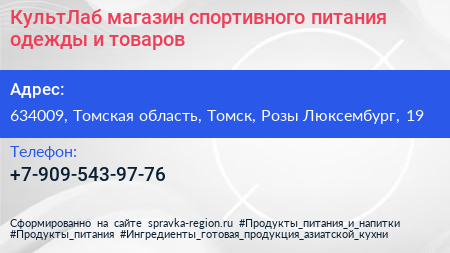 КультЛаб магазин спортивного питания одежды и товаров

Адрес:

634009, Томская область, Томск, Розы Люксембург, 19

Телефон:

+7-909-543-97-76

Сформированно на сайте spravka-region.ru #Продукты_питания_и_напитки #Продукты_питания #Ингредиенты_готовая_продукция_азиатской_кухни